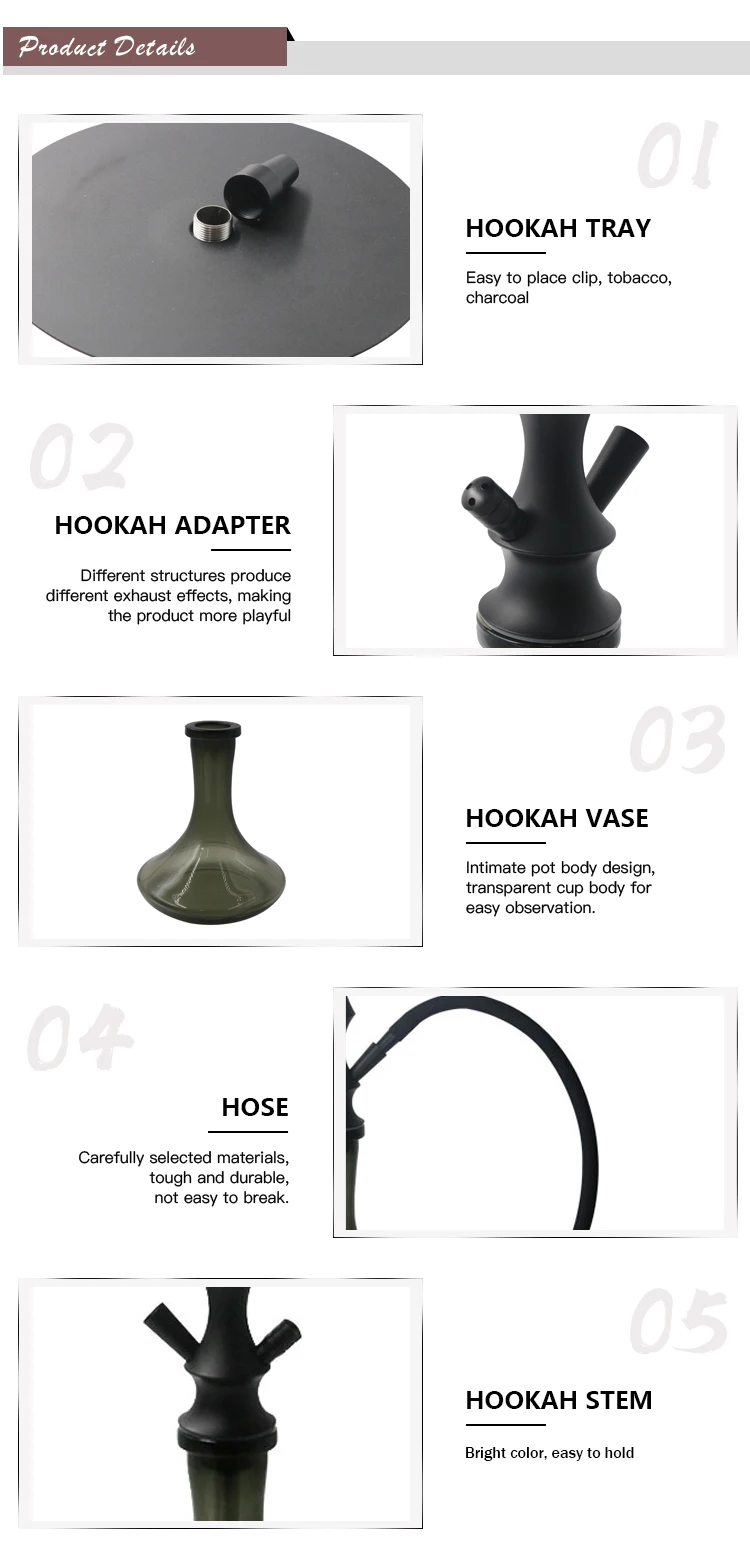 Product Details

01

HOOKAH TRAY

Easy to place clip, tobacco, charcoal

02

HOOKAH ADAPTER

Different structures produce different exhaust effects, making the product more playful

03

HOOKAH VASE

Intimate pot body design, transparent cup body for easy observation.

04

HOSE

Carefully selected materials, tough and durable, not easy to break.

05

HOOKAH STEM

Bright color, easy to hold